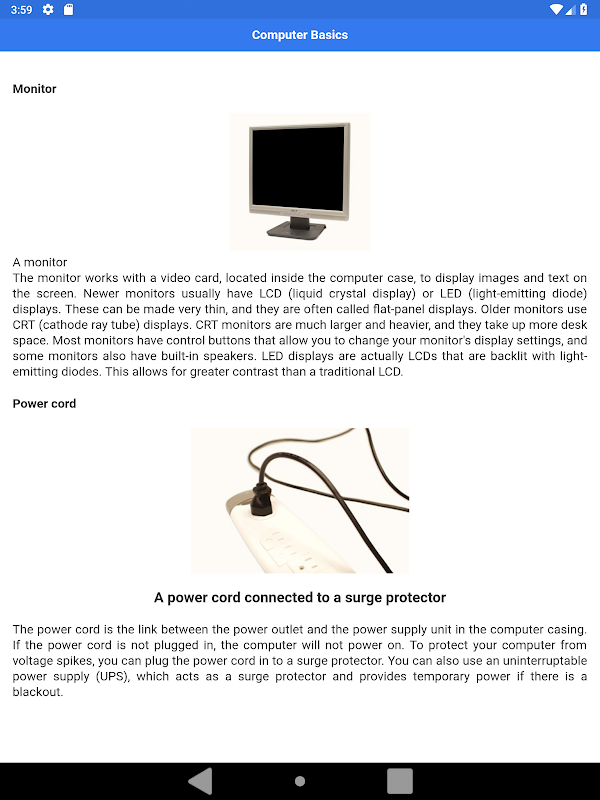 3:59

Computer Basics

Monitor

A monitor
The monitor works with a video card, located inside the computer case, to display images and text on the screen. Newer monitors usually have LCD (liquid crystal display) or LED (light-emitting diode) displays. These can be made very thin, and they are often called flat-panel displays. Older monitors use CRT (cathode ray tube) displays. CRT monitors are much larger and heavier, and they take up more desk space. Most monitors have control buttons that allow you to change your monitor's display settings, and some monitors also have built-in speakers. LED displays are actually LCDs that are backlit with light-emitting diodes. This allows for greater contrast than a traditional LCD.

Power cord

A power cord connected to a surge protector

The power cord is the link between the power outlet and the power supply unit in the computer casing. If the power cord is not plugged in, the computer will not power on. To protect your computer from voltage spikes, you can plug the power cord in to a surge protector. You can also use an uninterruptable power supply (UPS), which acts as a surge protector and provides temporary power if there is a blackout.